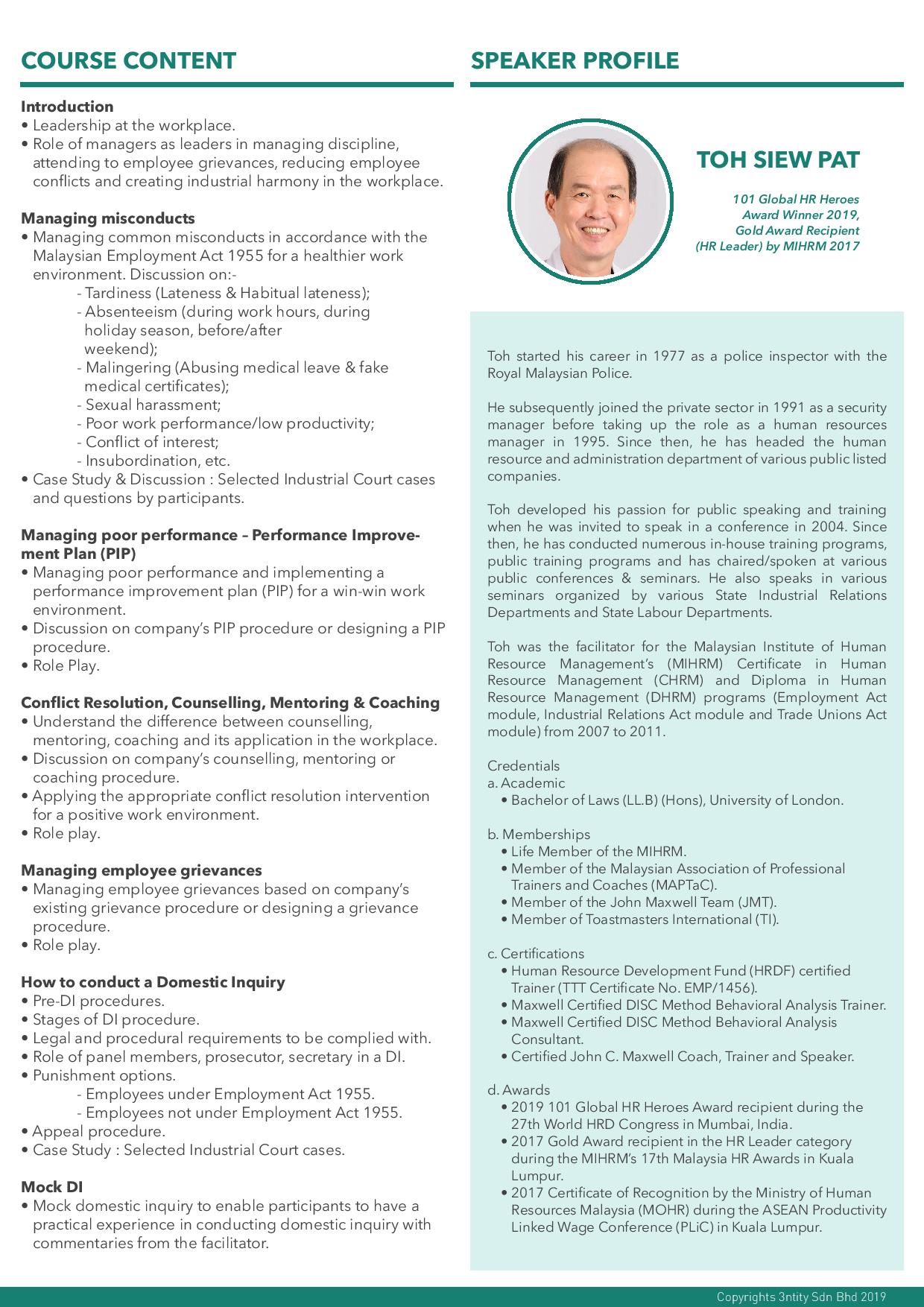 COURSE CONTENT

Introduction
• Leadership at the workplace.
• Role of managers as leaders in managing discipline, attending to employee grievances, reducing employee conflicts and creating industrial harmony in the workplace.

Managing misconducts
• Managing common misconducts in accordance with the Malaysian Employment Act 1955 for a healthier work environment. Discussion on:-
- Tardiness (Lateness & Habitual lateness);
- Absenteeism (during work hours, during holiday season, before/after weekend);
- Malingering (Abusing medical leave & fake medical certificates);
- Sexual harassment;
- Poor work performance/low productivity;
- Conflict of interest;
- Insubordination, etc.
• Case Study & Discussion : Selected Industrial Court cases and questions by participants.

Managing poor performance – Performance Improvement Plan (PIP)
• Managing poor performance and implementing a performance improvement plan (PIP) for a win-win work environment.
• Discussion on company's PIP procedure or designing a PIP procedure.
• Role Play.

Conflict Resolution, Counselling, Mentoring & Coaching
• Understand the difference between counselling, mentoring, coaching and its application in the workplace.
• Discussion on company's counselling, mentoring or coaching procedure.
• Applying the appropriate conflict resolution intervention for a positive work environment.
• Role play.

Managing employee grievances
• Managing employee grievances based on company's existing grievance procedure or designing a grievance procedure.
• Role play.

How to conduct a Domestic Inquiry
• Pre-DI procedures.
• Stages of DI procedure.
• Legal and procedural requirements to be complied with.
• Role of panel members, prosecutor, secretary in a DI.
• Punishment options.
- Employees under Employment Act 1955.
- Employees not under Employment Act 1955.
• Appeal procedure.
• Case Study : Selected Industrial Court cases.

Mock DI
• Mock domestic inquiry to enable participants to have a practical experience in conducting domestic inquiry with commentaries from the facilitator.

SPEAKER PROFILE

TOH SIEW PAT

101 Global HR Heroes Award Winner 2019, Gold Award Recipient (HR Leader) by MIHRM 2017

Toh started his career in 1977 as a police inspector with the Royal Malaysian Police.

He subsequently joined the private sector in 1991 as a security manager before taking up the role as a human resources manager in 1995. Since then, he has headed the human resource and administration department of various public listed companies.

Toh developed his passion for public speaking and training when he was invited to speak in a conference in 2004. Since then, he has conducted numerous in-house training programs, public training programs and has chaired/spoken at various public conferences & seminars. He also speaks in various seminars organized by various State Industrial Relations Departments and State Labour Departments.

Toh was the facilitator for the Malaysian Institute of Human Resource Management's (MIHRM) Certificate in Human Resource Management (CHRM) and Diploma in Human Resource Management (DHRM) programs (Employment Act module, Industrial Relations Act module and Trade Unions Act module) from 2007 to 2011.

Credentials
a. Academic
• Bachelor of Laws (LL.B) (Hons), University of London.

b. Memberships
• Life Member of the MIHRM.
• Member of the Malaysian Association of Professional Trainers and Coaches (MAPTaC).
• Member of the John Maxwell Team (JMT).
• Member of Toastmasters International (TI).

c. Certifications
• Human Resource Development Fund (HRDF) certified Trainer (TTT Certificate No. EMP/1456).
• Maxwell Certified DISC Method Behavioral Analysis Trainer.
• Maxwell Certified DISC Method Behavioral Analysis Consultant.
• Certified John C. Maxwell Coach, Trainer and Speaker.

d. Awards
• 2019 101 Global HR Heroes Award recipient during the 27th World HRD Congress in Mumbai, India.
• 2017 Gold Award recipient in the HR Leader category during the MIHRM's 17th Malaysia HR Awards in Kuala Lumpur.
• 2017 Certificate of Recognition by the Ministry of Human Resources Malaysia (MOHR) during the ASEAN Productivity Linked Wage Conference (PLiC) in Kuala Lumpur.

Copyrights 3ntity Sdn Bhd 2019